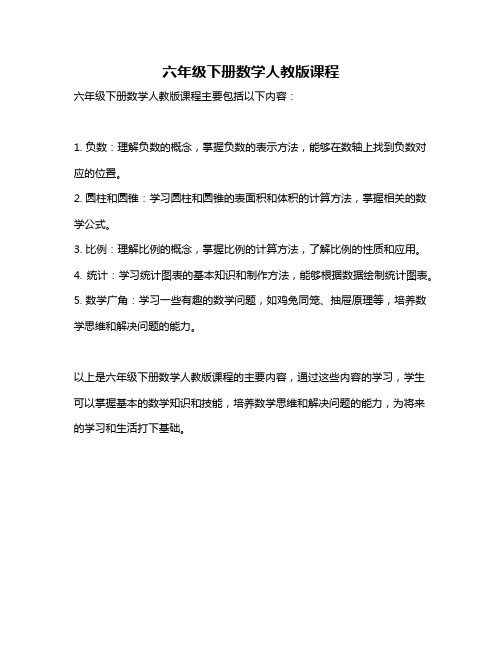 六年级下册数学人教版课程

六年级下册数学人教版课程主要包括以下内容：

1. 负数：理解负数的概念，掌握负数的表示方法，能够在数轴上找到负数对应的位置。
2. 圆柱和圆锥：学习圆柱和圆锥的表面积和体积的计算方法，掌握相关的数学公式。
3. 比例：理解比例的概念，掌握比例的计算方法，了解比例的性质和应用。
4. 统计：学习统计图表的基本知识和制作方法，能够根据数据绘制统计图表。
5. 数学广角：学习一些有趣的数学问题，如鸡兔同笼、抽屉原理等，培养数学思维和解决问题的能力。

以上是六年级下册数学人教版课程的主要内容，通过这些内容的学习，学生可以掌握基本的数学知识和技能，培养数学思维和解决问题的能力，为将来的学习和生活打下基础。